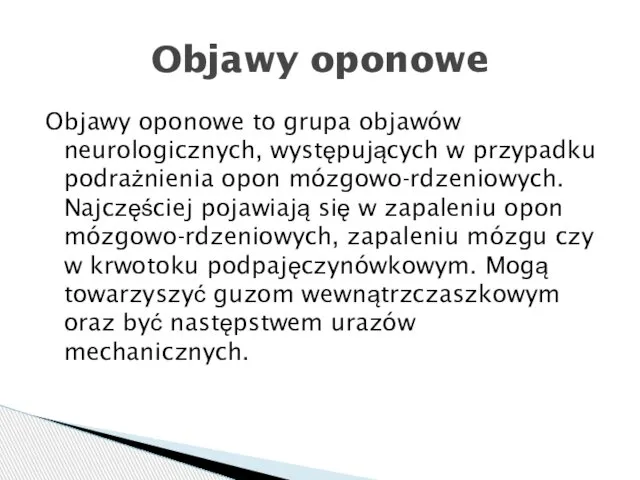 Objawy oponowe

Objawy oponowe to grupa objawów neurologicznych, występujących w przypadku podrażnienia opon mózgowo-rdzeniowych. Najczęściej pojawiają się w zapaleniu opon mózgowo-rdzeniowych, zapaleniu mózgu czy w krwotoku podpajęczynówkowym. Mogą towarzyszyć guzom wewnątrzczaszkowym oraz być następstwem urazów mechanicznych.